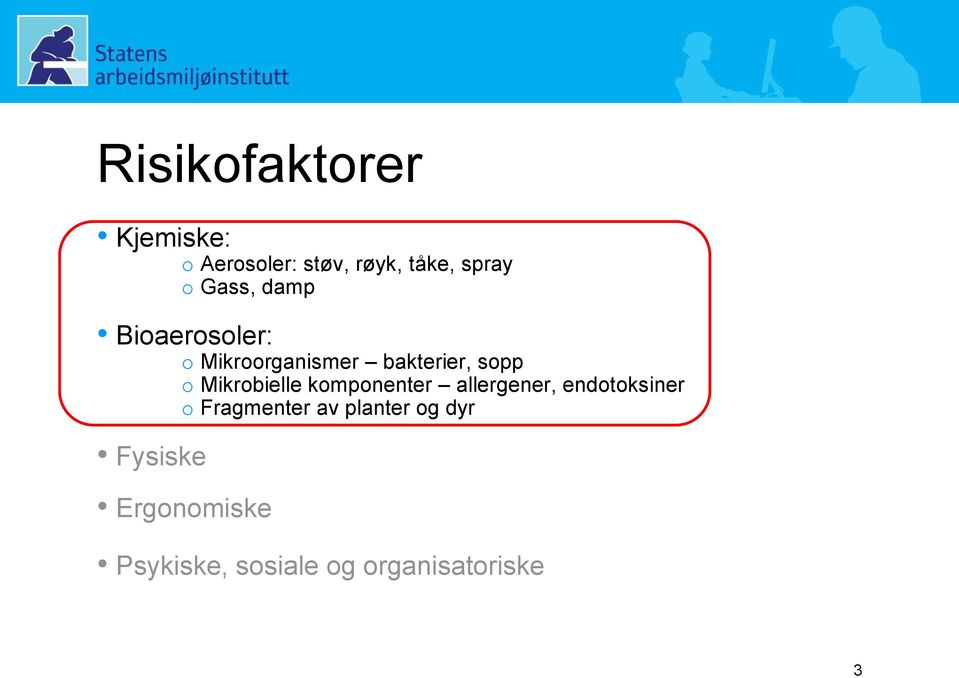 Statens
arbeidsmiljøinstitutt

Risikofaktorer

• Kjemiske:
  o Aerosoler: støv, røyk, tåke, spray
  o Gass, damp

• Bioaerosoler:
  o Mikroorganismer – bakterier, sopp
  o Mikrobielle komponenter – allergener, endotoksiner
  o Fragmenter av planter og dyr

• Fysiske

• Ergonomiske

• Psykiske, sosiale og organisatoriske

3